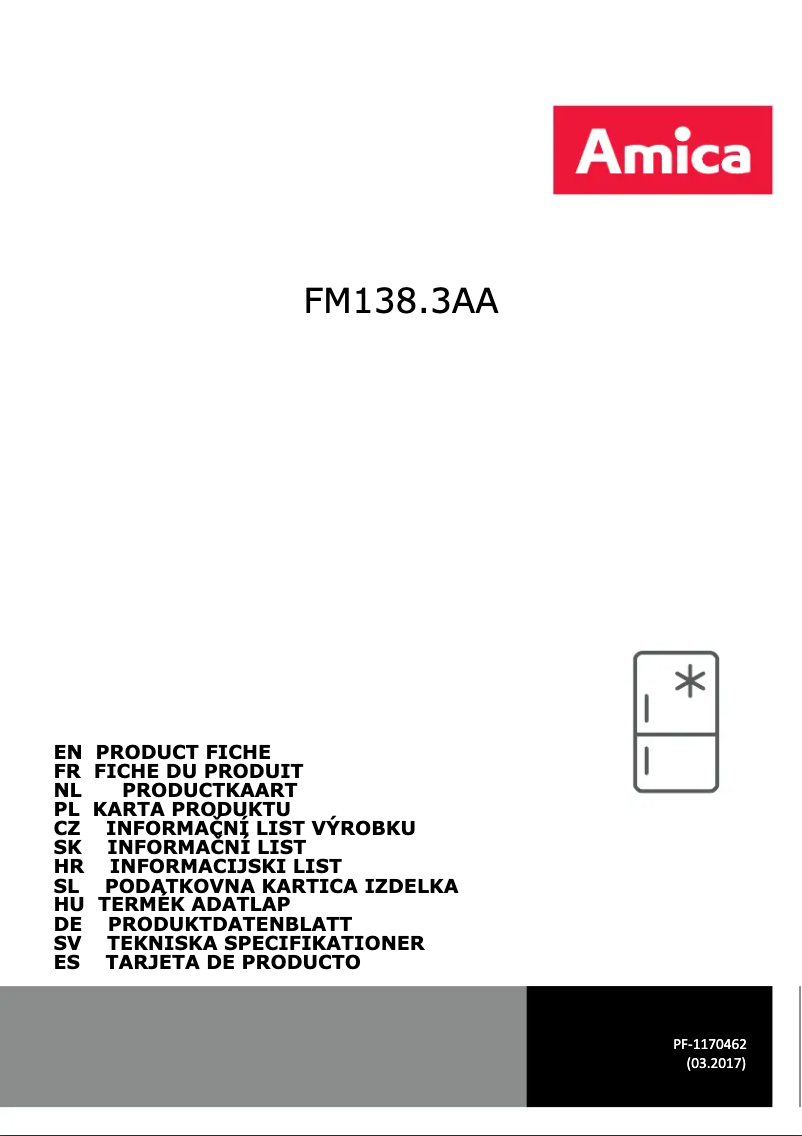 Amica

FM138.3AA

EN PRODUCT FICHE
FR FICHE DU PRODUIT
NL PRODUCTKAART
PL KARTA PRODUKTU
CZ INFORMAČNÍ LIST VÝROBKU
SK INFORMAČNÍ LIST
HR INFORMACIJSKI LIST
SL PODATKOVNA KARTICA IZDELKA
HU TERMÉK ADATLAP
DE PRODUKTDATENBLATT
SV TEKNISKA SPECIFIKATIONER
ES TARJETA DE PRODUCTO

PF-1170462
(03.2017)